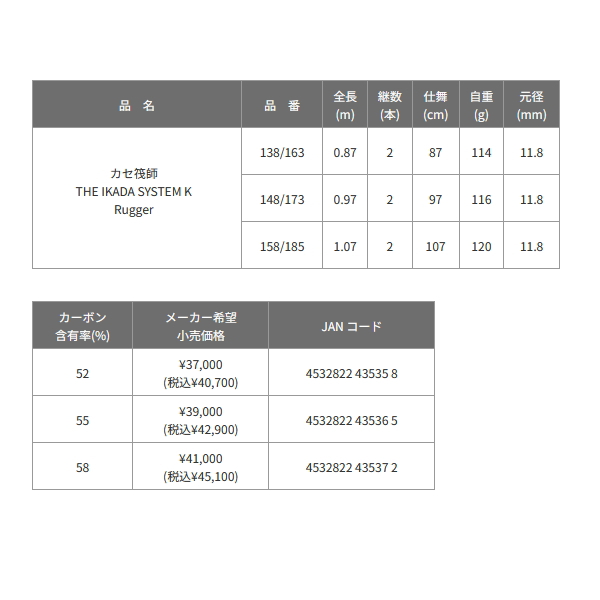 | 品　名 | 品　番 | 全長 (m) | 継数 (本) | 仕舞 (cm) | 自重 (g) | 元径 (mm) |
|---|---|---|---|---|---|---|
| カセ筏師 THE IKADA SYSTEM K Rugger | 138/163 | 0.87 | 2 | 87 | 114 | 11.8 |
| | 148/173 | 0.97 | 2 | 97 | 116 | 11.8 |
| | 158/185 | 1.07 | 2 | 107 | 120 | 11.8 |

| カーボン 含有率(%) | メーカー希望 小売価格 | JAN コード |
|---|---|---|
| 52 | ¥37,000 (税込¥40,700) | 4532822 43535 8 |
| 55 | ¥39,000 (税込¥42,900) | 4532822 43536 5 |
| 58 | ¥41,000 (税込¥45,100) | 4532822 43537 2 |